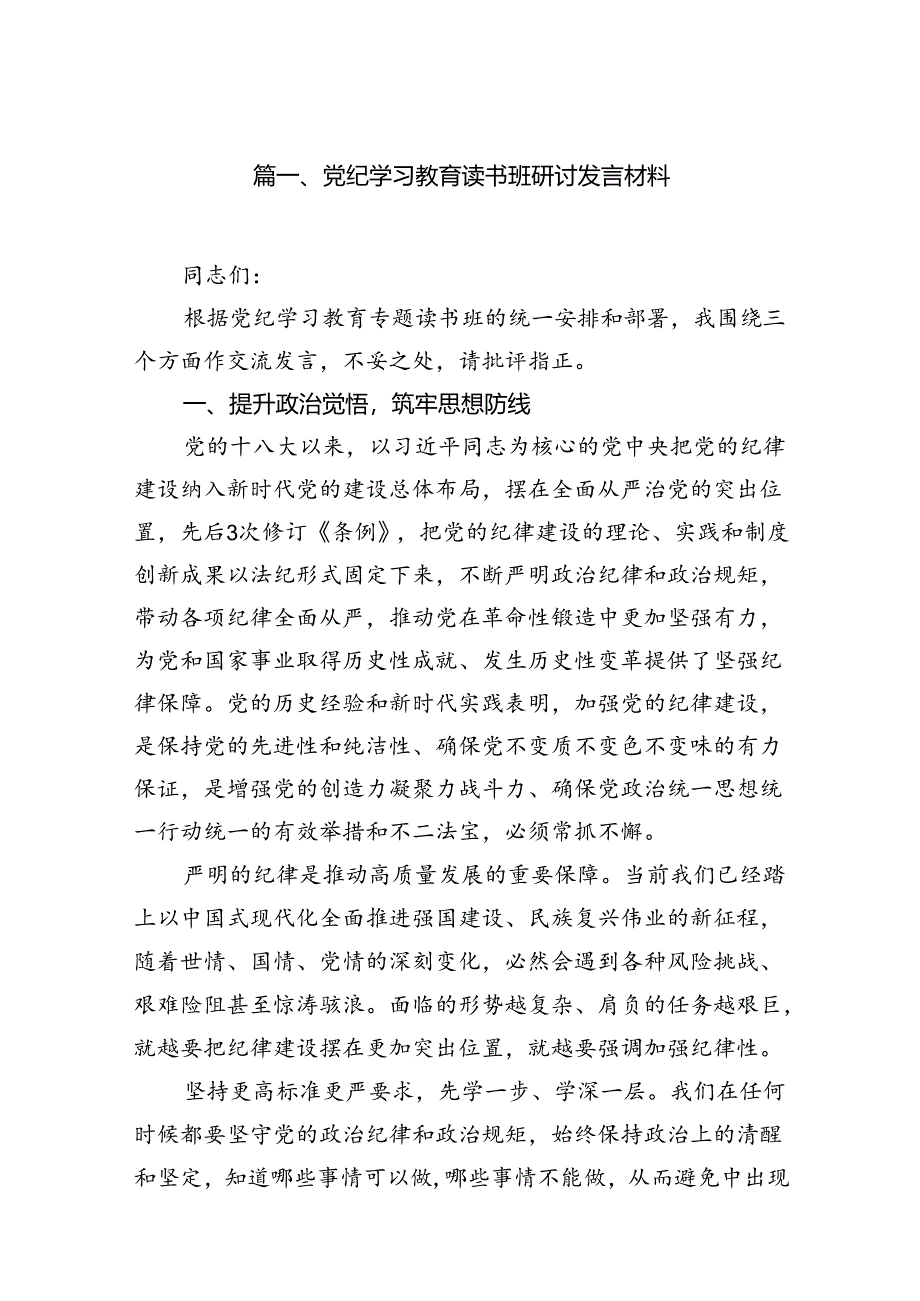 篇一、党纪学习教育读书班研讨发言材料

同志们：

根据党纪学习教育专题读书班的统一安排和部署，我围绕三个方面作交流发言，不妥之处，请批评指正。

一、提升政治觉悟，筑牢思想防线

党的十八大以来，以习近平同志为核心的党中央把党的纪律建设纳入新时代党的建设总体布局，摆在全面从严治党的突出位置，先后3次修订《条例》，把党的纪律建设的理论、实践和制度创新成果以法纪形式固定下来，不断严明政治纪律和政治规矩，带动各项纪律全面从严，推动党在革命性锻造中更加坚强有力，为党和国家事业取得历史性成就、发生历史性变革提供了坚强纪律保障。党的历史经验和新时代实践表明，加强党的纪律建设，是保持党的先进性和纯洁性、确保党不变质不变色不变味的有力保证，是增强党的创造力凝聚力战斗力、确保党政治统一思想统一行动统一的有效举措和不二法宝，必须常抓不懈。

严明的纪律是推动高质量发展的重要保障。当前我们已经踏上以中国式现代化全面推进强国建设、民族复兴伟业的新征程，随着世情、国情、党情的深刻变化，必然会遇到各种风险挑战、艰难险阻甚至惊涛骇浪。面临的形势越复杂、肩负的任务越艰巨，就越要把纪律建设摆在更加突出位置，就越要强调加强纪律性。

坚持更高标准更严要求，先学一步、学深一层。我们在任何时候都要坚守党的政治纪律和政治规矩，始终保持政治上的清醒和坚定，知道哪些事情可以做，哪些事情不能做，从而避免中出现